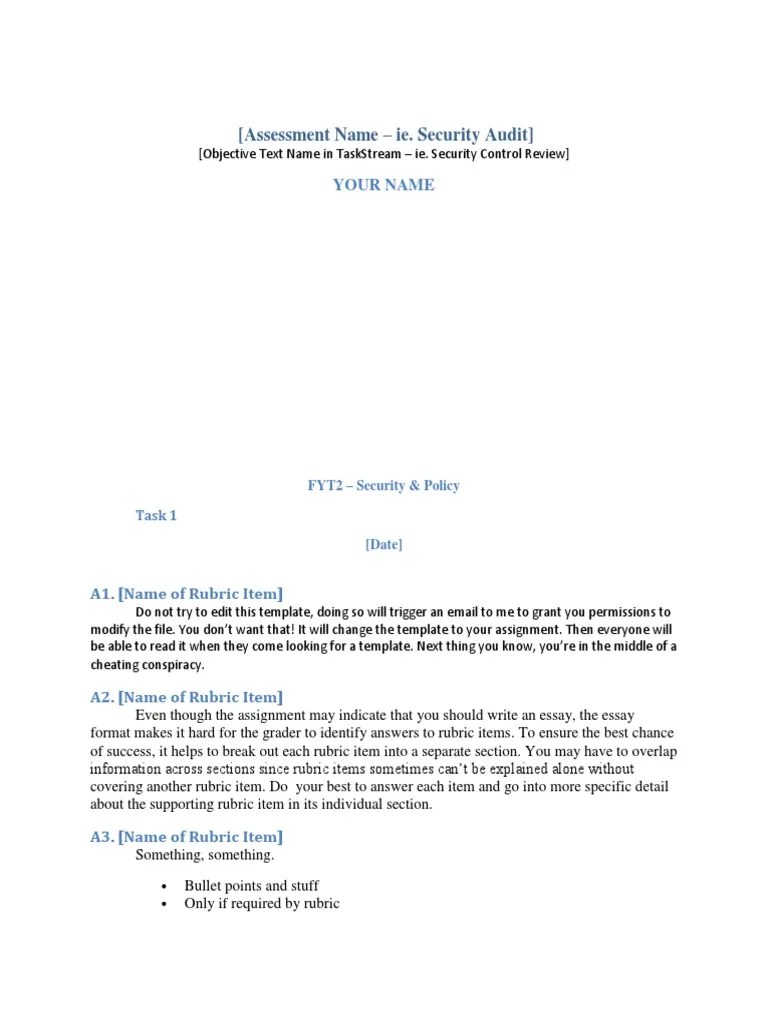 [Assessment Name – ie. Security Audit]
[Objective Text Name in TaskStream – ie. Security Control Review]

YOUR NAME

FYT2 – Security & Policy

Task 1

[Date]

A1. [Name of Rubric Item]

Do not try to edit this template, doing so will trigger an email to me to grant you permissions to modify the file. You don't want that! It will change the template to your assignment. Then everyone will be able to read it when they come looking for a template. Next thing you know, you're in the middle of a cheating conspiracy.

A2. [Name of Rubric Item]

Even though the assignment may indicate that you should write an essay, the essay format makes it hard for the grader to identify answers to rubric items. To ensure the best chance of success, it helps to break out each rubric item into a separate section. You may have to overlap information across sections since rubric items sometimes can't be explained alone without covering another rubric item. Do your best to answer each item and go into more specific detail about the supporting rubric item in its individual section.

A3. [Name of Rubric Item]

Something, something.

• Bullet points and stuff
• Only if required by rubric